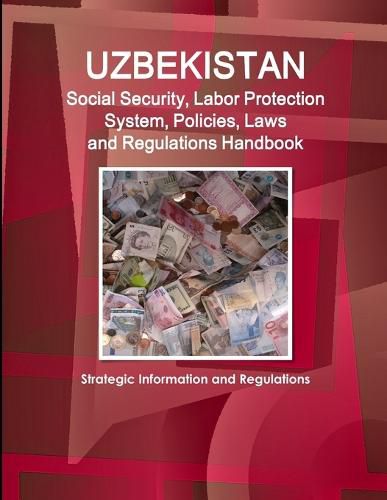 UZBEKISTAN
Social Security, Labor Protection System, Policies, Laws and Regulations Handbook

Strategic Information and Regulations